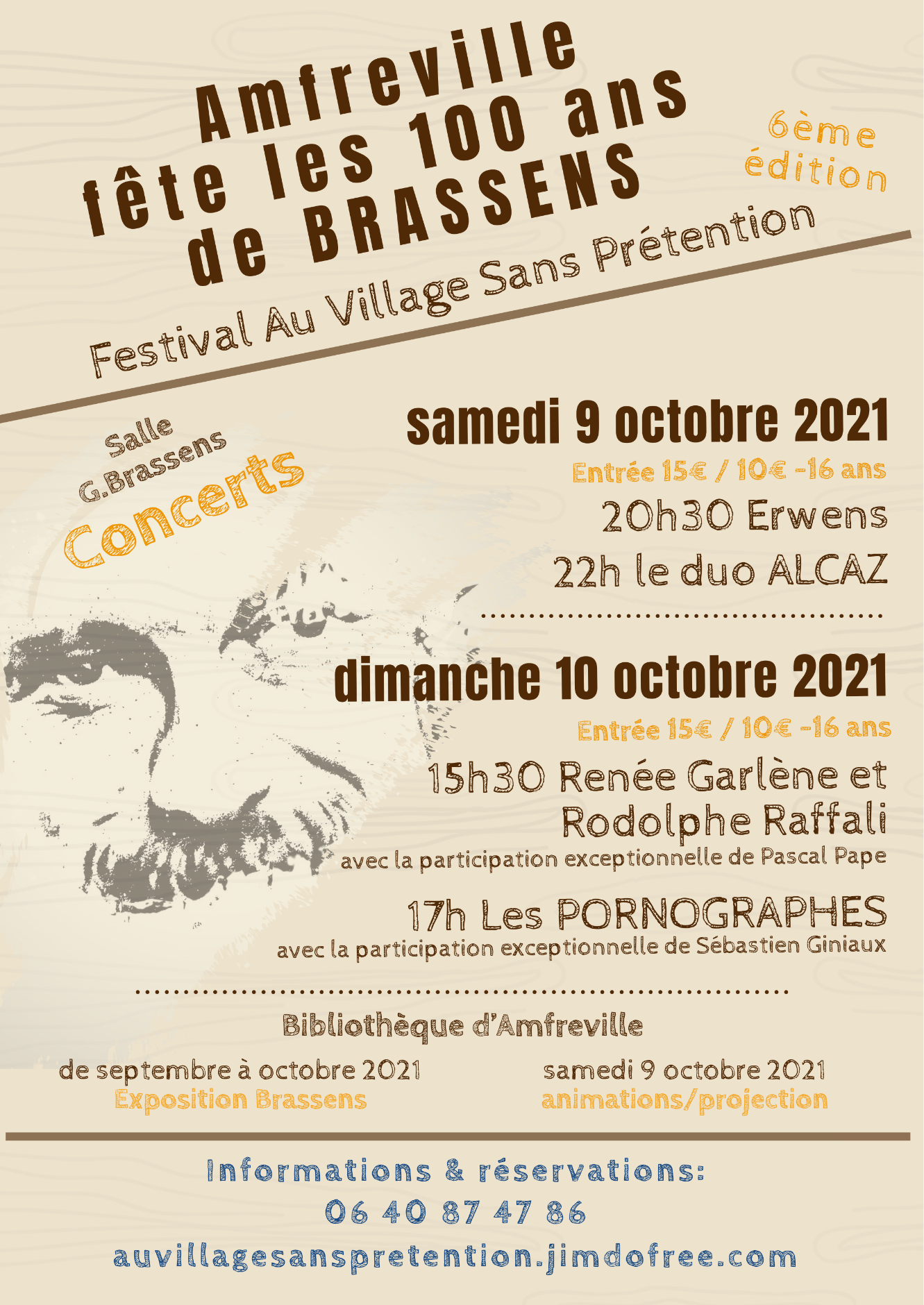 Amfreville fête les 100 ans de BRASSENS

6ème édition

Festival Au Village Sans Prétention

Salle G.Brassens
Concerts

samedi 9 octobre 2021
Entrée 15€ / 10€ -16 ans
20h30 Erwens
22h le duo ALCAZ

dimanche 10 octobre 2021
Entrée 15€ / 10€ -16 ans
15h30 Renée Garlène et Rodolphe Raffali
avec la participation exceptionnelle de Pascal Pape

17h Les PORNOGRAPHES
avec la participation exceptionnelle de Sébastien Giniaux

Bibliothèque d'Amfreville

de septembre à octobre 2021
Exposition Brassens

samedi 9 octobre 2021
animations/projection

Informations & réservations:
06 40 87 47 86
auvillagesanspretention.jimdofree.com